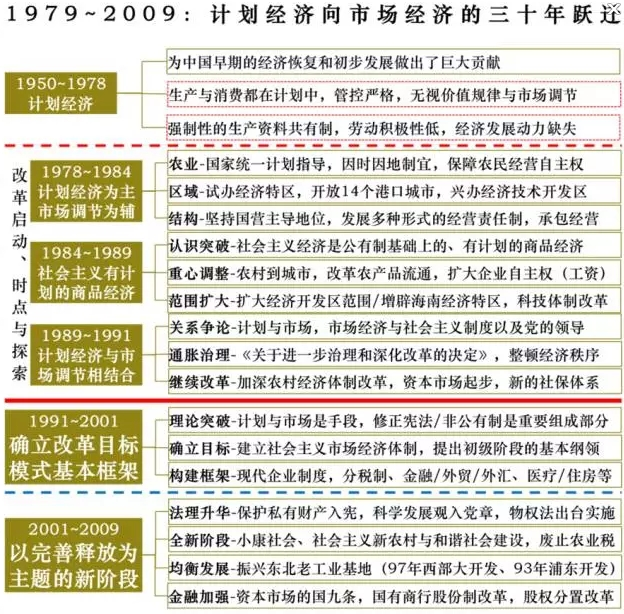 1979~2009：计划经济向市场经济的三十年跃迁

1950~1978
计划经济

为中国早期的经济恢复和初步发展做出了巨大贡献

生产与消费都在计划中，管控严格，无视价值规律与市场调节

强制性的生产资料共有制，劳动积极性低，经济发展动力缺失

改革启动、时点与探索

1978~1984
计划经济为主
市场调节为辅

农业-国家统一计划指导，因时因地制宜，保障农民经营自主权

区域-试办经济特区，开放14个港口城市，兴办经济技术开发区

结构-坚持国营主导地位，发展多种形式的经营责任制，承包经营

1984~1989
社会主义有计划的商品经济

认识突破-社会主义经济是公有制基础上的、有计划的商品经济

重心调整-农村到城市，改革农产品流通，扩大企业自主权（工资）

范围扩大-扩大经济开发区范围/增辟海南经济特区，科技体制改革

1989~1991
计划经济与市场调节相结合

关系争论-计划与市场，市场经济与社会主义制度以及党的领导

通胀治理-《关于进一步治理和深化改革的决定》，整顿经济秩序

继续改革-加深农村经济体制改革，资本市场起步，新的社保体系

1991~2001
确立改革目标
模式基本框架

理论突破-计划与市场是手段，修正宪法/非公有制是重要组成部分

确立目标-建立社会主义市场经济体制，提出初级阶段的基本纲领

构建框架-现代企业制度，分税制、金融/外贸/外汇、医疗/住房等

2001~2009
以完善释放为主题的新阶段

法理升华-保护私有财产入宪，科学发展观入党章，物权法出台实施

全新阶段-小康社会、社会主义新农村与和谐社会建设，废止农业税

均衡发展-振兴东北老工业基地（97年西部大开发、93年浦东开发）

金融加强-资本市场的国九条，国有商行股份制改革，股权分置改革